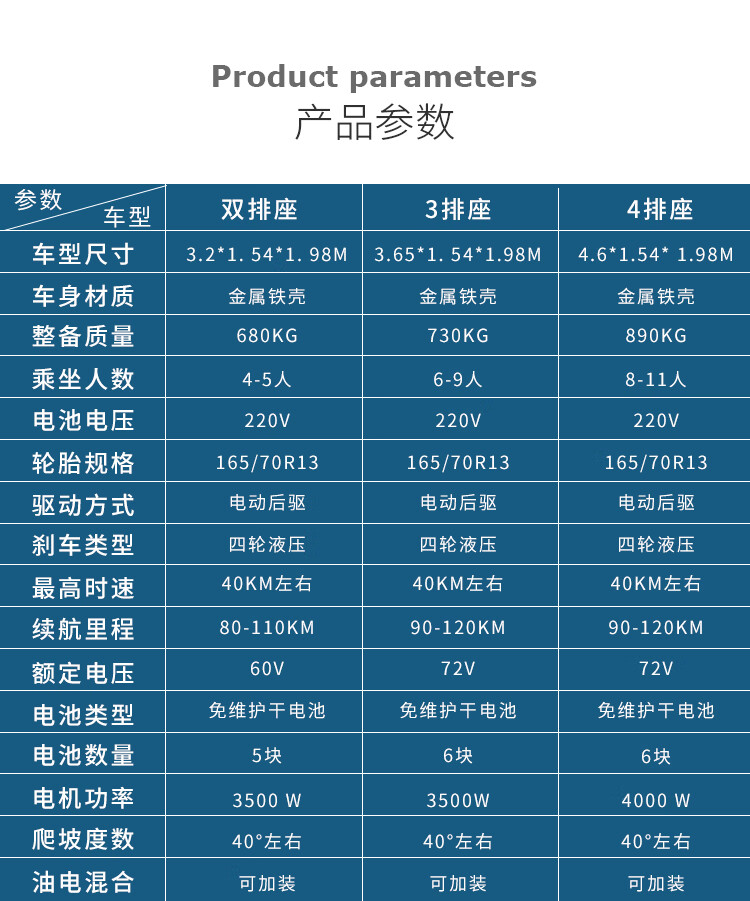 Product parameters
产品参数

| 参数 车型 | 双排座 | 3排座 | 4排座 |
|---|---|---|---|
| 车型尺寸 | 3.2*1.54*1.98M | 3.65*1.54*1.98M | 4.6*1.54* 1.98M |
| 车身材质 | 金属铁壳 | 金属铁壳 | 金属铁壳 |
| 整备质量 | 680KG | 730KG | 890KG |
| 乘坐人数 | 4-5人 | 6-9人 | 8-11人 |
| 电池电压 | 220V | 220V | 220V |
| 轮胎规格 | 165/70R13 | 165/70R13 | 165/70R13 |
| 驱动方式 | 电动后驱 | 电动后驱 | 电动后驱 |
| 刹车类型 | 四轮液压 | 四轮液压 | 四轮液压 |
| 最高时速 | 40KM左右 | 40KM左右 | 40KM左右 |
| 续航里程 | 80-110KM | 90-120KM | 90-120KM |
| 额定电压 | 60V | 72V | 72V |
| 电池类型 | 免维护干电池 | 免维护干电池 | 免维护干电池 |
| 电池数量 | 5块 | 6块 | 6块 |
| 电机功率 | 3500 W | 3500W | 4000 W |
| 爬坡度数 | 40°左右 | 40°左右 | 40°左右 |
| 油电混合 | 可加装 | 可加装 | 可加装 |